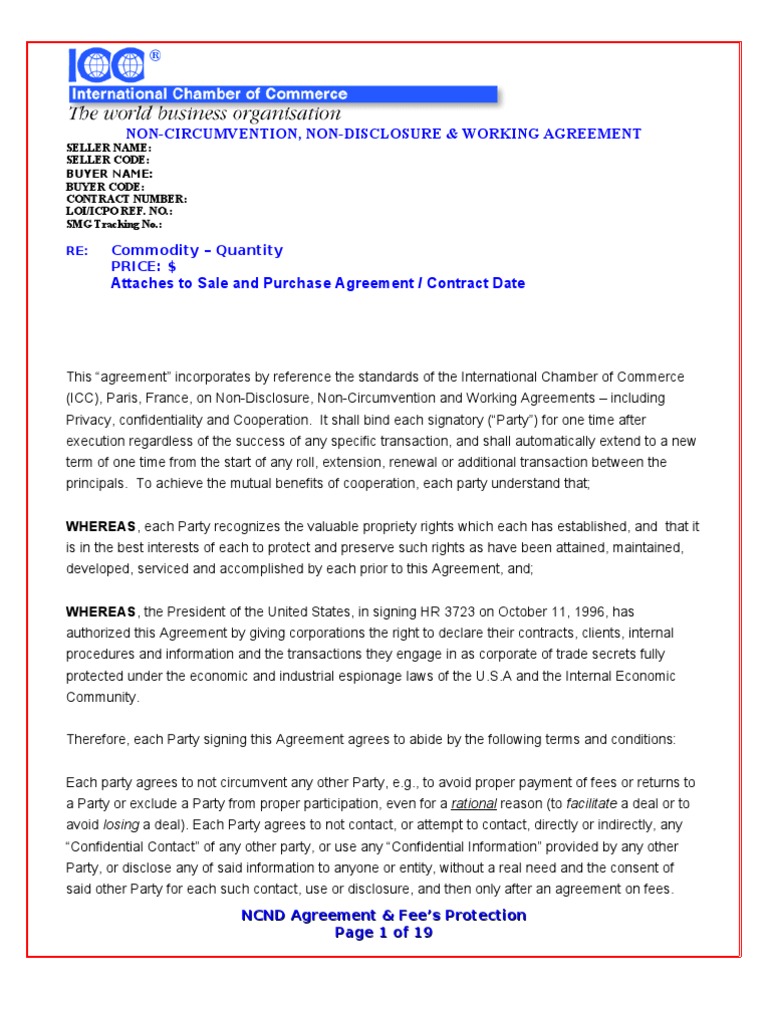 ICC®
International Chamber of Commerce
The world business organisation

NON-CIRCUMVENTION, NON-DISCLOSURE & WORKING AGREEMENT

SELLER NAME:
SELLER CODE:
BUYER NAME:
BUYER CODE:
CONTRACT NUMBER:
LOI/ICPO REF. NO.:
SMG Tracking No.:

RE: Commodity – Quantity
PRICE: $
Attaches to Sale and Purchase Agreement / Contract Date

This "agreement" incorporates by reference the standards of the International Chamber of Commerce (ICC), Paris, France, on Non-Disclosure, Non-Circumvention and Working Agreements – including Privacy, confidentiality and Cooperation. It shall bind each signatory ("Party") for one time after execution regardless of the success of any specific transaction, and shall automatically extend to a new term of one time from the start of any roll, extension, renewal or additional transaction between the principals. To achieve the mutual benefits of cooperation, each party understand that;

WHEREAS, each Party recognizes the valuable propriety rights which each has established, and that it is in the best interests of each to protect and preserve such rights as have been attained, maintained, developed, serviced and accomplished by each prior to this Agreement, and;

WHEREAS, the President of the United States, in signing HR 3723 on October 11, 1996, has authorized this Agreement by giving corporations the right to declare their contracts, clients, internal procedures and information and the transactions they engage in as corporate of trade secrets fully protected under the economic and industrial espionage laws of the U.S.A and the Internal Economic Community.

Therefore, each Party signing this Agreement agrees to abide by the following terms and conditions:

Each party agrees to not circumvent any other Party, e.g., to avoid proper payment of fees or returns to a Party or exclude a Party from proper participation, even for a rational reason (to facilitate a deal or to avoid losing a deal). Each Party agrees to not contact, or attempt to contact, directly or indirectly, any "Confidential Contact" of any other party, or use any "Confidential Information" provided by any other Party, or disclose any of said information to anyone or entity, without a real need and the consent of said other Party for each such contact, use or disclosure, and then only after an agreement on fees.

NCND Agreement & Fee's Protection
Page 1 of 19